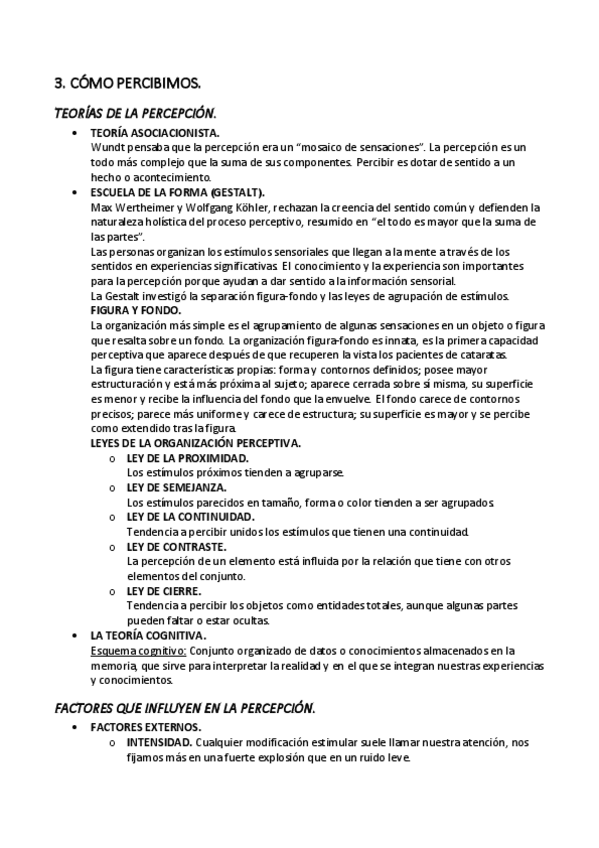 3. CÓMO PERCIBIMOS.

TEORÍAS DE LA PERCEPCIÓN.

• TEORÍA ASOCIACIONISTA.
Wundt pensaba que la percepción era un "mosaico de sensaciones". La percepción es un todo más complejo que la suma de sus componentes. Percibir es dotar de sentido a un hecho o acontecimiento.

• ESCUELA DE LA FORMA (GESTALT).
Max Wertheimer y Wolfgang Köhler, rechazan la creencia del sentido común y defienden la naturaleza holística del proceso perceptivo, resumido en "el todo es mayor que la suma de las partes".
Las personas organizan los estímulos sensoriales que llegan a la mente a través de los sentidos en experiencias significativas. El conocimiento y la experiencia son importantes para la percepción porque ayudan a dar sentido a la información sensorial.
La Gestalt investigó la separación figura-fondo y las leyes de agrupación de estímulos.
FIGURA Y FONDO.
La organización más simple es el agrupamiento de algunas sensaciones en un objeto o figura que resalta sobre un fondo. La organización figura-fondo es innata, es la primera capacidad perceptiva que aparece después de que recuperen la vista los pacientes de cataratas.
La figura tiene características propias: forma y contornos definidos; posee mayor estructuración y está más próxima al sujeto; aparece cerrada sobre sí misma, su superficie es menor y recibe la influencia del fondo que la envuelve. El fondo carece de contornos precisos; parece más uniforme y carece de estructura; su superficie es mayor y se percibe como extendido tras la figura.
LEYES DE LA ORGANIZACIÓN PERCEPTIVA.
o LEY DE LA PROXIMIDAD.
Los estímulos próximos tienden a agruparse.
o LEY DE SEMEJANZA.
Los estímulos parecidos en tamaño, forma o color tienden a ser agrupados.
o LEY DE LA CONTINUIDAD.
Tendencia a percibir unidos los estímulos que tienen una continuidad.
o LEY DE CONTRASTE.
La percepción de un elemento está influida por la relación que tiene con otros elementos del conjunto.
o LEY DE CIERRE.
Tendencia a percibir los objetos como entidades totales, aunque algunas partes pueden faltar o estar ocultas.

• LA TEORÍA COGNITIVA.
Esquema cognitivo: Conjunto organizado de datos o conocimientos almacenados en la memoria, que sirve para interpretar la realidad y en el que se integran nuestras experiencias y conocimientos.

FACTORES QUE INFLUYEN EN LA PERCEPCIÓN.

• FACTORES EXTERNOS.
o INTENSIDAD. Cualquier modificación estimular suele llamar nuestra atención, nos fijamos más en una fuerte explosión que en un ruido leve.